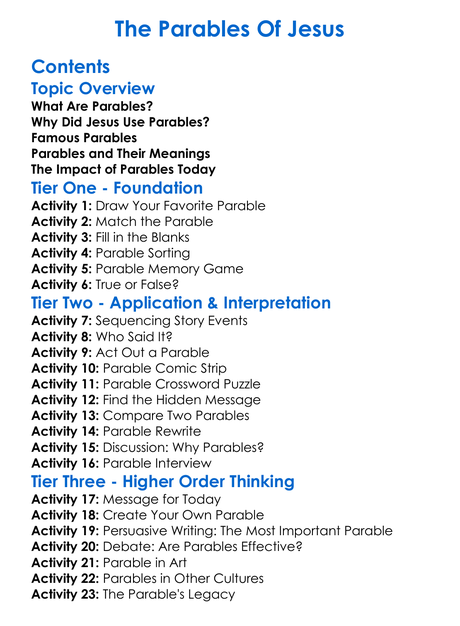 The Parables Of Jesus

Contents

Topic Overview

What Are Parables?
Why Did Jesus Use Parables?
Famous Parables
Parables and Their Meanings
The Impact of Parables Today

Tier One - Foundation

Activity 1: Draw Your Favorite Parable
Activity 2: Match the Parable
Activity 3: Fill in the Blanks
Activity 4: Parable Sorting
Activity 5: Parable Memory Game
Activity 6: True or False?

Tier Two - Application & Interpretation

Activity 7: Sequencing Story Events
Activity 8: Who Said It?
Activity 9: Act Out a Parable
Activity 10: Parable Comic Strip
Activity 11: Parable Crossword Puzzle
Activity 12: Find the Hidden Message
Activity 13: Compare Two Parables
Activity 14: Parable Rewrite
Activity 15: Discussion: Why Parables?
Activity 16: Parable Interview

Tier Three - Higher Order Thinking

Activity 17: Message for Today
Activity 18: Create Your Own Parable
Activity 19: Persuasive Writing: The Most Important Parable
Activity 20: Debate: Are Parables Effective?
Activity 21: Parable in Art
Activity 22: Parables in Other Cultures
Activity 23: The Parable's Legacy